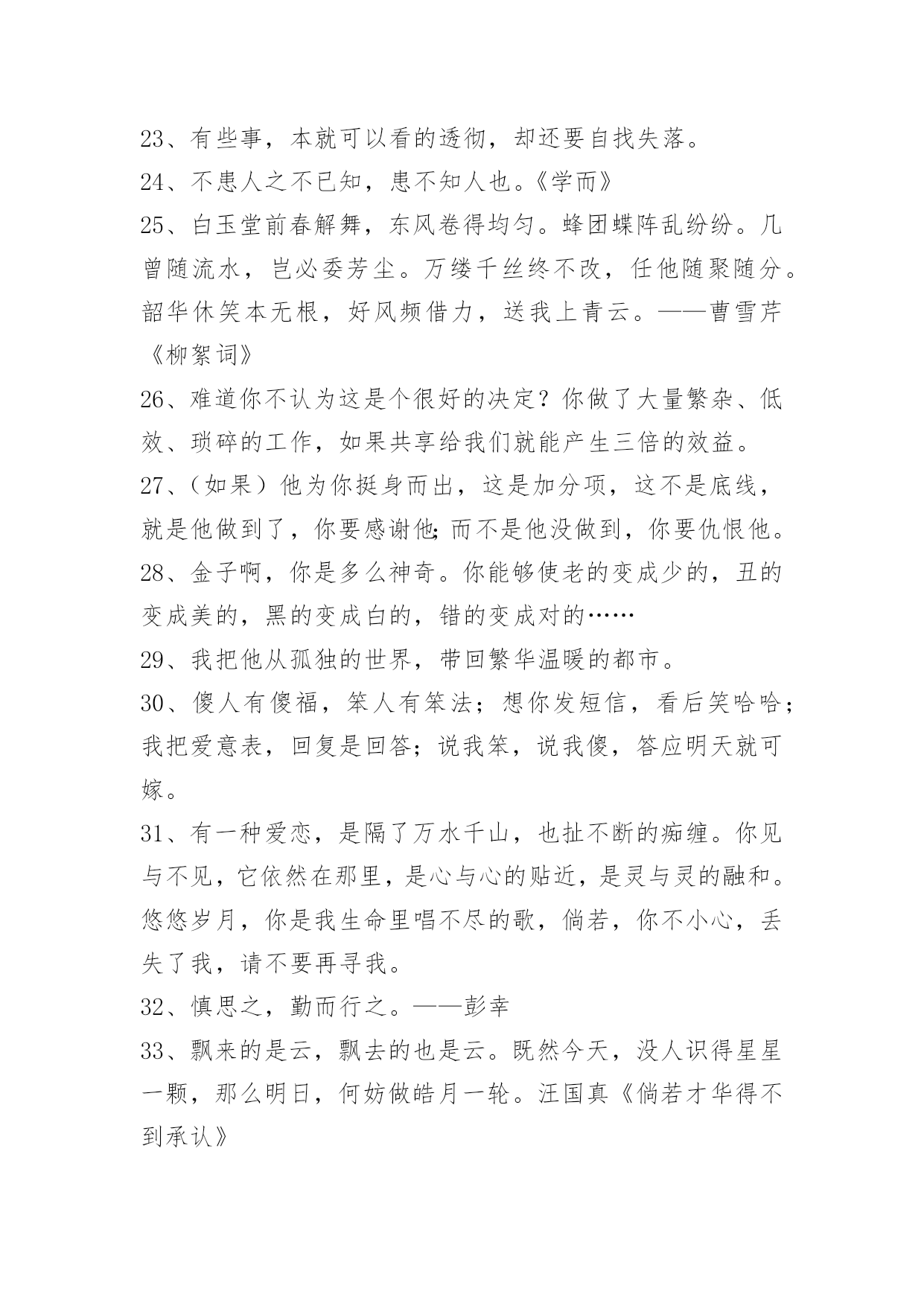 23、有些事，本就可以看的透彻，却还要自找失落。

24、不患人之不已知，患不知人也。《学而》

25、白玉堂前春解舞，东风卷得均匀。蜂团蝶阵乱纷纷。几曾随流水，岂必委芳尘。万缕千丝终不改，任他随聚随分。韶华休笑本无根，好风频借力，送我上青云。——曹雪芹《柳絮词》

26、难道你不认为这是个很好的决定？你做了大量繁杂、低效、琐碎的工作，如果共享给我们就能产生三倍的效益。

27、（如果）他为你挺身而出，这是加分项，这不是底线，就是他做到了，你要感谢他;而不是他没做到，你要仇恨他。

28、金子啊，你是多么神奇。你能够使老的变成少的，丑的变成美的，黑的变成白的，错的变成对的……

29、我把他从孤独的世界，带回繁华温暖的都市。

30、傻人有傻福，笨人有笨法；想你发短信，看后笑哈哈；我把爱意表，回复是回答；说我笨，说我傻，答应明天就可嫁。

31、有一种爱恋，是隔了万水千山，也扯不断的痴缠。你见与不见，它依然在那里，是心与心的贴近，是灵与灵的融和。悠悠岁月，你是我生命里唱不尽的歌，倘若，你不小心，丢失了我，请不要再寻我。

32、慎思之，勤而行之。——彭幸

33、飘来的是云，飘去的也是云。既然今天，没人识得星星一颗，那么明日，何妨做皓月一轮。汪国真《倘若才华得不到承认》